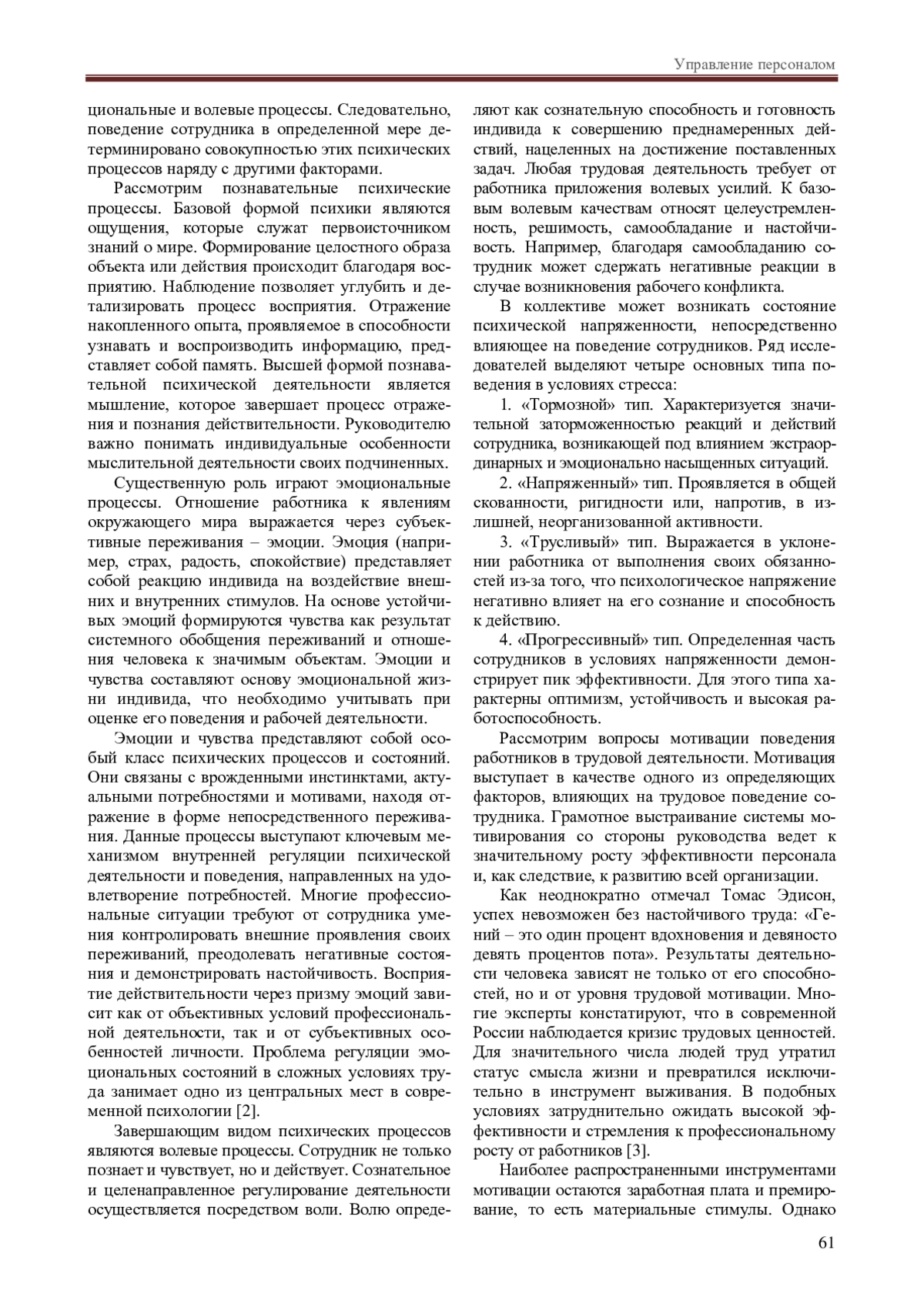 Управление персоналом

циональные и волевые процессы. Следовательно, поведение сотрудника в определенной мере детерминировано совокупностью этих психических процессов наряду с другими факторами.

Рассмотрим познавательные психические процессы. Базовой формой психики являются ощущения, которые служат первоисточником знаний о мире. Формирование целостного образа объекта или действия происходит благодаря восприятию. Наблюдение позволяет углубить и детализировать процесс восприятия. Отражение накопленного опыта, проявляемое в способности узнавать и воспроизводить информацию, представляет собой память. Высшей формой познавательной психической деятельности является мышление, которое завершает процесс отражения и познания действительности. Руководителю важно понимать индивидуальные особенности мыслительной деятельности своих подчиненных.

Существенную роль играют эмоциональные процессы. Отношение работника к явлениям окружающего мира выражается через субъективные переживания – эмоции. Эмоция (например, страх, радость, спокойствие) представляет собой реакцию индивида на воздействие внешних и внутренних стимулов. На основе устойчивых эмоций формируются чувства как результат системного обобщения переживаний и отношения человека к значимым объектам. Эмоции и чувства составляют основу эмоциональной жизни индивида, что необходимо учитывать при оценке его поведения и рабочей деятельности.

Эмоции и чувства представляют собой особый класс психических процессов и состояний. Они связаны с врожденными инстинктами, актуальными потребностями и мотивами, находя отражение в форме непосредственного переживания. Данные процессы выступают ключевым механизмом внутренней регуляции психической деятельности и поведения, направленных на удовлетворение потребностей. Многие профессиональные ситуации требуют от сотрудника умения контролировать внешние проявления своих переживаний, преодолевать негативные состояния и демонстрировать настойчивость. Восприятие действительности через призму эмоций зависит как от объективных условий профессиональной деятельности, так и от субъективных особенностей личности. Проблема регуляции эмоциональных состояний в сложных условиях труда занимает одно из центральных мест в современной психологии [2].

Завершающим видом психических процессов являются волевые процессы. Сотрудник не только познает и чувствует, но и действует. Сознательное и целенаправленное регулирование деятельности осуществляется посредством воли. Волю определяют как сознательную способность и готовность индивида к совершению преднамеренных действий, нацеленных на достижение поставленных задач. Любая трудовая деятельность требует от работника приложения волевых усилий. К базовым волевым качествам относят целеустремленность, решимость, самообладание и настойчивость. Например, благодаря самообладанию сотрудник может сдержать негативные реакции в случае возникновения рабочего конфликта.

В коллективе может возникать состояние психической напряженности, непосредственно влияющее на поведение сотрудников. Ряд исследователей выделяют четыре основных типа поведения в условиях стресса:

1. «Тормозной» тип. Характеризуется значительной заторможенностью реакций и действий сотрудника, возникающей под влиянием экстраординарных и эмоционально насыщенных ситуаций.

2. «Напряженный» тип. Проявляется в общей скованности, ригидности или, напротив, в излишней, неорганизованной активности.

3. «Трусливый» тип. Выражается в уклонении работника от выполнения своих обязанностей из-за того, что психологическое напряжение негативно влияет на его сознание и способность к действию.

4. «Прогрессивный» тип. Определенная часть сотрудников в условиях напряженности демонстрирует пик эффективности. Для этого типа характерны оптимизм, устойчивость и высокая работоспособность.

Рассмотрим вопросы мотивации поведения работников в трудовой деятельности. Мотивация выступает в качестве одного из определяющих факторов, влияющих на трудовое поведение сотрудника. Грамотное выстраивание системы мотивирования со стороны руководства ведет к значительному росту эффективности персонала и, как следствие, к развитию всей организации.

Как неоднократно отмечал Томас Эдисон, успех невозможен без настойчивого труда: «Гений – это один процент вдохновения и девяносто девять процентов пота». Результаты деятельности человека зависят не только от его способностей, но и от уровня трудовой мотивации. Многие эксперты констатируют, что в современной России наблюдается кризис трудовых ценностей. Для значительного числа людей труд утратил статус смысла жизни и превратился исключительно в инструмент выживания. В подобных условиях затруднительно ожидать высокой эффективности и стремления к профессиональному росту от работников [3].

Наиболее распространенными инструментами мотивации остаются заработная плата и премирование, то есть материальные стимулы. Однако

61